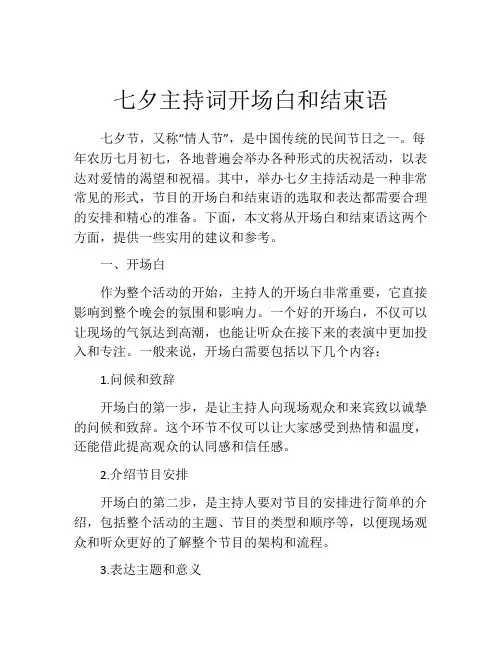 七夕主持词开场白和结束语

七夕节，又称“情人节”，是中国传统的民间节日之一。每年农历七月初七，各地普遍会举办各种形式的庆祝活动，以表达对爱情的渴望和祝福。其中，举办七夕主持活动是一种非常常见的形式，节目的开场白和结束语的选取和表达都需要合理的安排和精心的准备。下面，本文将从开场白和结束语这两个方面，提供一些实用的建议和参考。

一、开场白

作为整个活动的开始，主持人的开场白非常重要，它直接影响到整个晚会的氛围和影响力。一个好的开场白，不仅可以让现场的气氛达到高潮，也能让听众在接下来的表演中更加投入和专注。一般来说，开场白需要包括以下几个内容：

1.问候和致辞

开场白的第一步，是让主持人向现场观众和来宾致以诚挚的问候和致辞。这个环节不仅可以让大家感受到热情和温度，还能借此提高观众的认同感和信任感。

2.介绍节目安排

开场白的第二步，是主持人要对节目的安排进行简单的介绍，包括整个活动的主题、节目的类型和顺序等，以便现场观众和听众更好的了解整个节目的架构和流程。

3.表达主题和意义